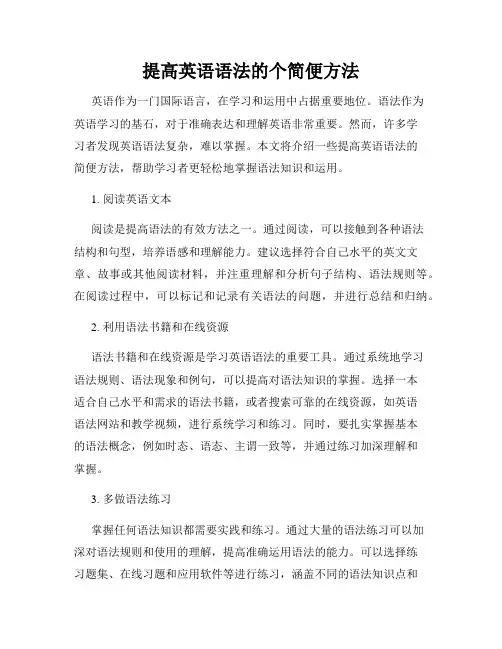 提高英语语法的个简便方法

英语作为一门国际语言，在学习和运用中占据重要地位。语法作为英语学习的基石，对于准确表达和理解英语非常重要。然而，许多学习者发现英语语法复杂，难以掌握。本文将介绍一些提高英语语法的简便方法，帮助学习者更轻松地掌握语法知识和运用。

1. 阅读英语文本

阅读是提高语法的有效方法之一。通过阅读，可以接触到各种语法结构和句型，培养语感和理解能力。建议选择符合自己水平的英文文章、故事或其他阅读材料，并注重理解和分析句子结构、语法规则等。在阅读过程中，可以标记和记录有关语法的问题，并进行总结和归纳。

2. 利用语法书籍和在线资源

语法书籍和在线资源是学习英语语法的重要工具。通过系统地学习语法规则、语法现象和例句，可以提高对语法知识的掌握。选择一本适合自己水平和需求的语法书籍，或者搜索可靠的在线资源，如英语语法网站和教学视频，进行系统学习和练习。同时，要扎实掌握基本的语法概念，例如时态、语态、主谓一致等，并通过练习加深理解和掌握。

3. 多做语法练习

掌握任何语法知识都需要实践和练习。通过大量的语法练习可以加深对语法规则和使用的理解，提高准确运用语法的能力。可以选择练习题集、在线习题和应用软件等进行练习，涵盖不同的语法知识点和